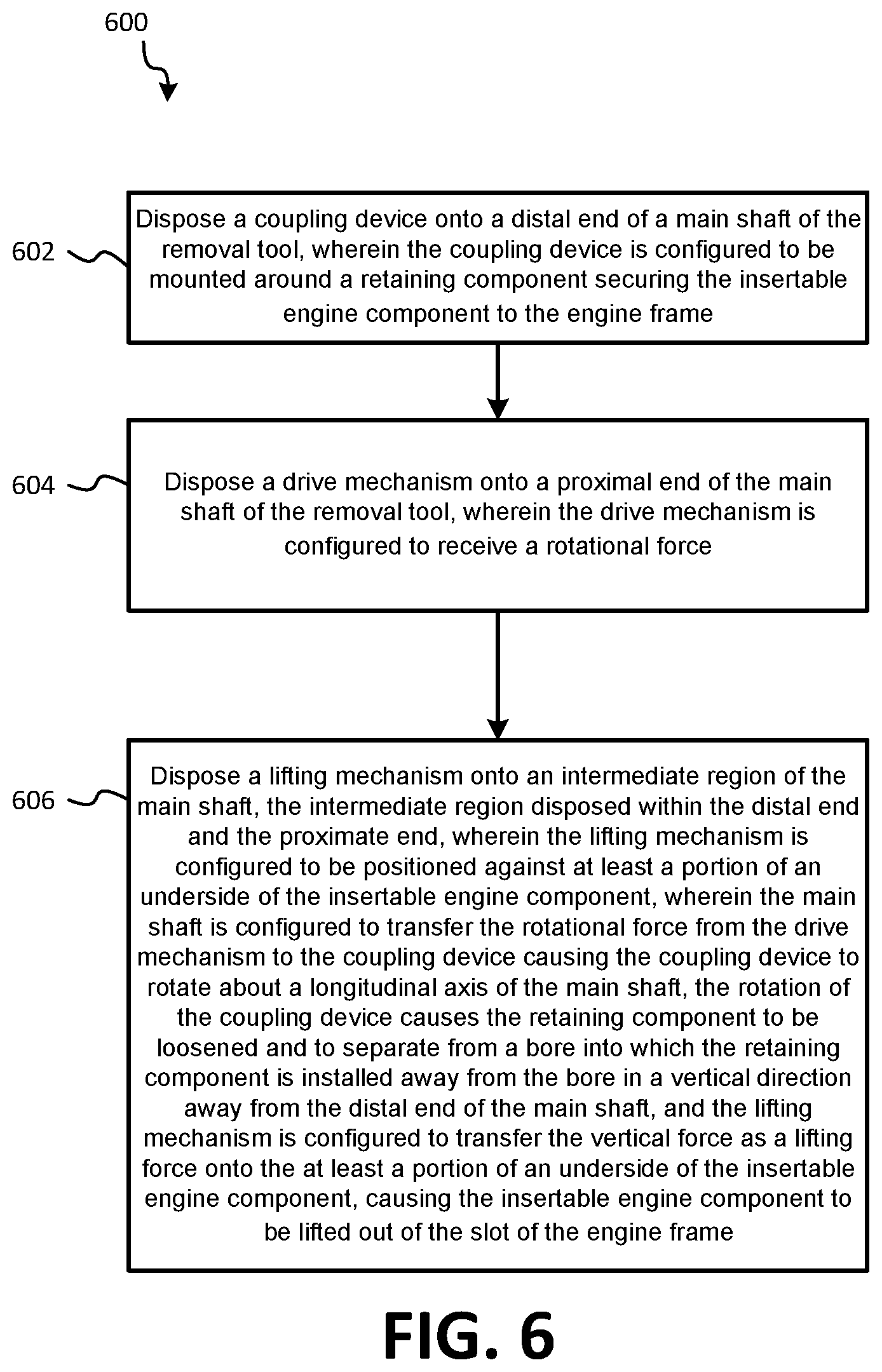 600

602

Dispose a coupling device onto a distal end of a main shaft of the removal tool, wherein the coupling device is configured to be mounted around a retaining component securing the insertable engine component to the engine frame

604

Dispose a drive mechanism onto a proximal end of the main shaft of the removal tool, wherein the drive mechanism is configured to receive a rotational force

606

Dispose a lifting mechanism onto an intermediate region of the main shaft, the intermediate region disposed within the distal end and the proximate end, wherein the lifting mechanism is configured to be positioned against at least a portion of an underside of the insertable engine component, wherein the main shaft is configured to transfer the rotational force from the drive mechanism to the coupling device causing the coupling device to rotate about a longitudinal axis of the main shaft, the rotation of the coupling device causes the retaining component to be loosened and to separate from a bore into which the retaining component is installed away from the bore in a vertical direction away from the distal end of the main shaft, and the lifting mechanism is configured to transfer the vertical force as a lifting force onto the at least a portion of an underside of the insertable engine component, causing the insertable engine component to be lifted out of the slot of the engine frame

FIG. 6